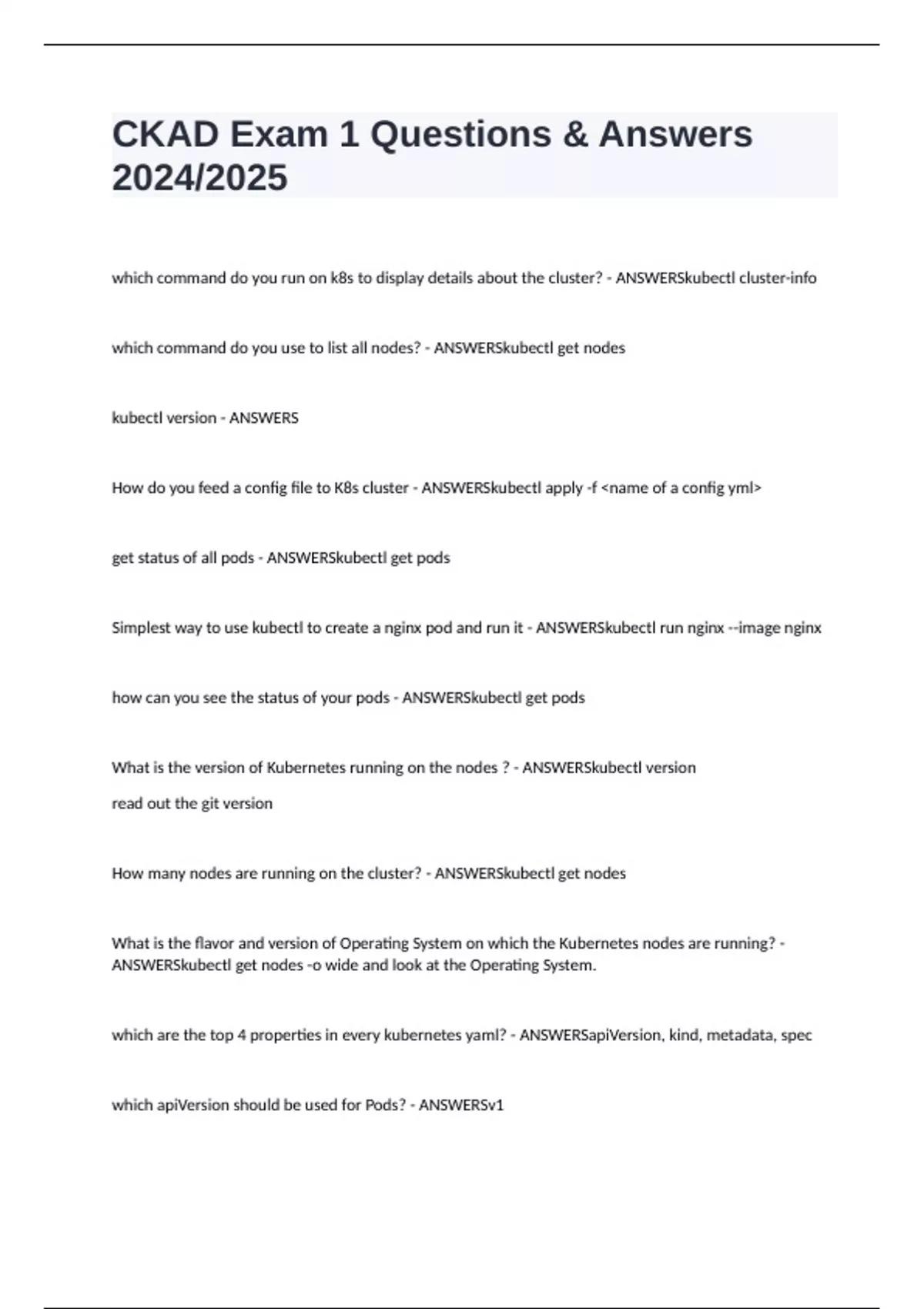 CKAD Exam 1 Questions & Answers 2024/2025

which command do you run on k8s to display details about the cluster? - ANSWERSkubectl cluster-info

which command do you use to list all nodes? - ANSWERSkubectl get nodes

kubectl version - ANSWERS

How do you feed a config file to K8s cluster - ANSWERSkubectl apply -f <name of a config yml>

get status of all pods - ANSWERSkubectl get pods

Simplest way to use kubectl to create a nginx pod and run it - ANSWERSkubectl run nginx --image nginx

how can you see the status of your pods - ANSWERSkubectl get pods

What is the version of Kubernetes running on the nodes ? - ANSWERSkubectl version
read out the git version

How many nodes are running on the cluster? - ANSWERSkubectl get nodes

What is the flavor and version of Operating System on which the Kubernetes nodes are running? - ANSWERSkubectl get nodes -o wide and look at the Operating System.

which are the top 4 properties in every kubernetes yaml? - ANSWERSapiVersion, kind, metadata, spec

which apiVersion should be used for Pods? - ANSWERSv1